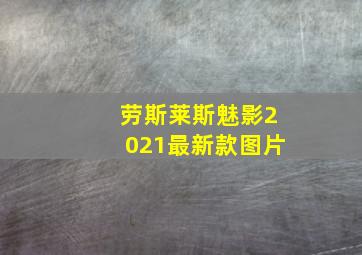 劳斯莱斯魅影2021最新款图片